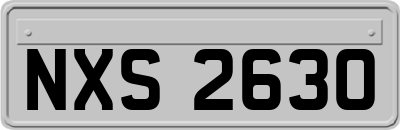 NXS 2630